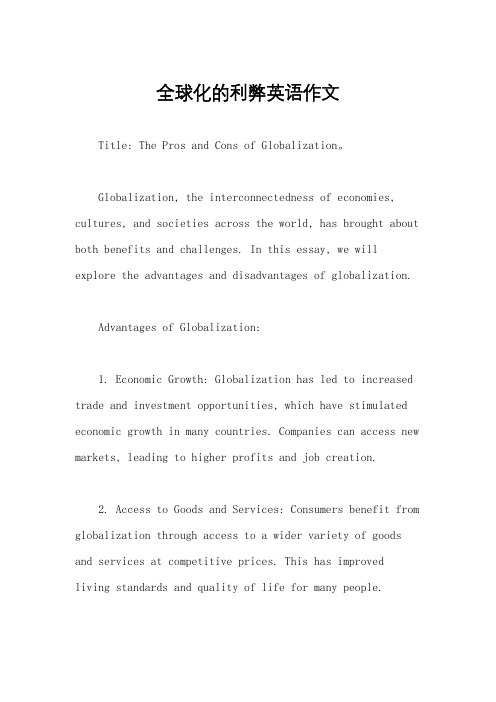 全球化的利弊英语作文

Title: The Pros and Cons of Globalization。

Globalization, the interconnectedness of economies, cultures, and societies across the world, has brought about both benefits and challenges. In this essay, we will explore the advantages and disadvantages of globalization.

Advantages of Globalization:

1. Economic Growth: Globalization has led to increased trade and investment opportunities, which have stimulated economic growth in many countries. Companies can access new markets, leading to higher profits and job creation.

2. Access to Goods and Services: Consumers benefit from globalization through access to a wider variety of goods and services at competitive prices. This has improved living standards and quality of life for many people.